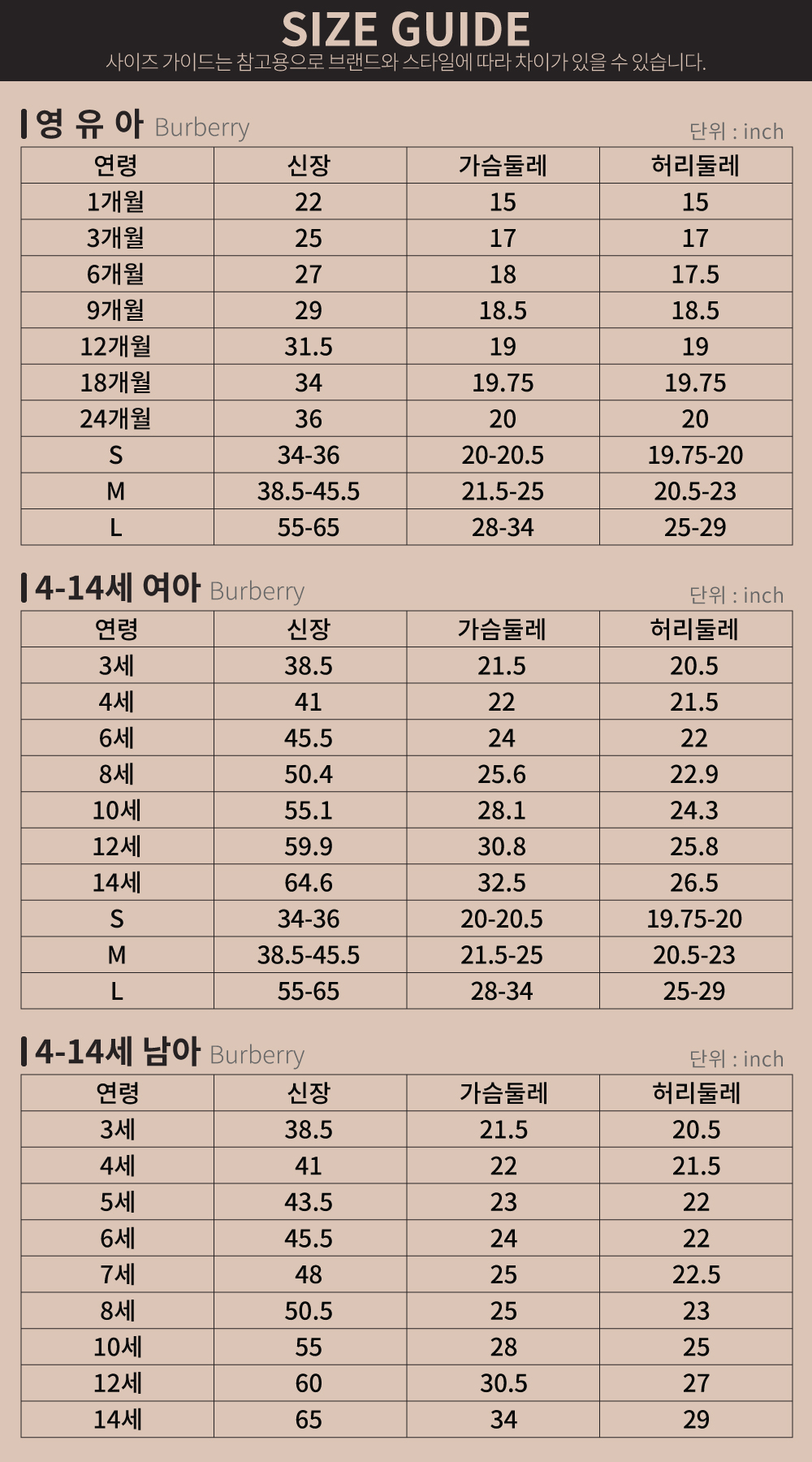 SIZE GUIDE

사이즈 가이드는 참고용으로 브랜드와 스타일에 따라 차이가 있을 수 있습니다.

영 유 아 Burberry

단위 : inch

| 연령 | 신장 | 가슴둘레 | 허리둘레 |
|---|---|---|---|
| 1개월 | 22 | 15 | 15 |
| 3개월 | 25 | 17 | 17 |
| 6개월 | 27 | 18 | 17.5 |
| 9개월 | 29 | 18.5 | 18.5 |
| 12개월 | 31.5 | 19 | 19 |
| 18개월 | 34 | 19.75 | 19.75 |
| 24개월 | 36 | 20 | 20 |
| S | 34-36 | 20-20.5 | 19.75-20 |
| M | 38.5-45.5 | 21.5-25 | 20.5-23 |
| L | 55-65 | 28-34 | 25-29 |

4-14세 여아 Burberry

단위 : inch

| 연령 | 신장 | 가슴둘레 | 허리둘레 |
|---|---|---|---|
| 3세 | 38.5 | 21.5 | 20.5 |
| 4세 | 41 | 22 | 21.5 |
| 6세 | 45.5 | 24 | 22 |
| 8세 | 50.4 | 25.6 | 22.9 |
| 10세 | 55.1 | 28.1 | 24.3 |
| 12세 | 59.9 | 30.8 | 25.8 |
| 14세 | 64.6 | 32.5 | 26.5 |
| S | 34-36 | 20-20.5 | 19.75-20 |
| M | 38.5-45.5 | 21.5-25 | 20.5-23 |
| L | 55-65 | 28-34 | 25-29 |

4-14세 남아 Burberry

단위 : inch

| 연령 | 신장 | 가슴둘레 | 허리둘레 |
|---|---|---|---|
| 3세 | 38.5 | 21.5 | 20.5 |
| 4세 | 41 | 22 | 21.5 |
| 5세 | 43.5 | 23 | 22 |
| 6세 | 45.5 | 24 | 22 |
| 7세 | 48 | 25 | 22.5 |
| 8세 | 50.5 | 25 | 23 |
| 10세 | 55 | 28 | 25 |
| 12세 | 60 | 30.5 | 27 |
| 14세 | 65 | 34 | 29 |